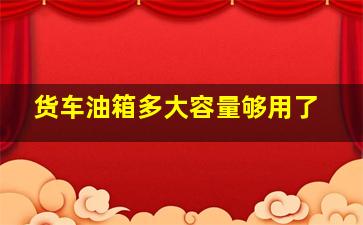 货车油箱多大容量够用了